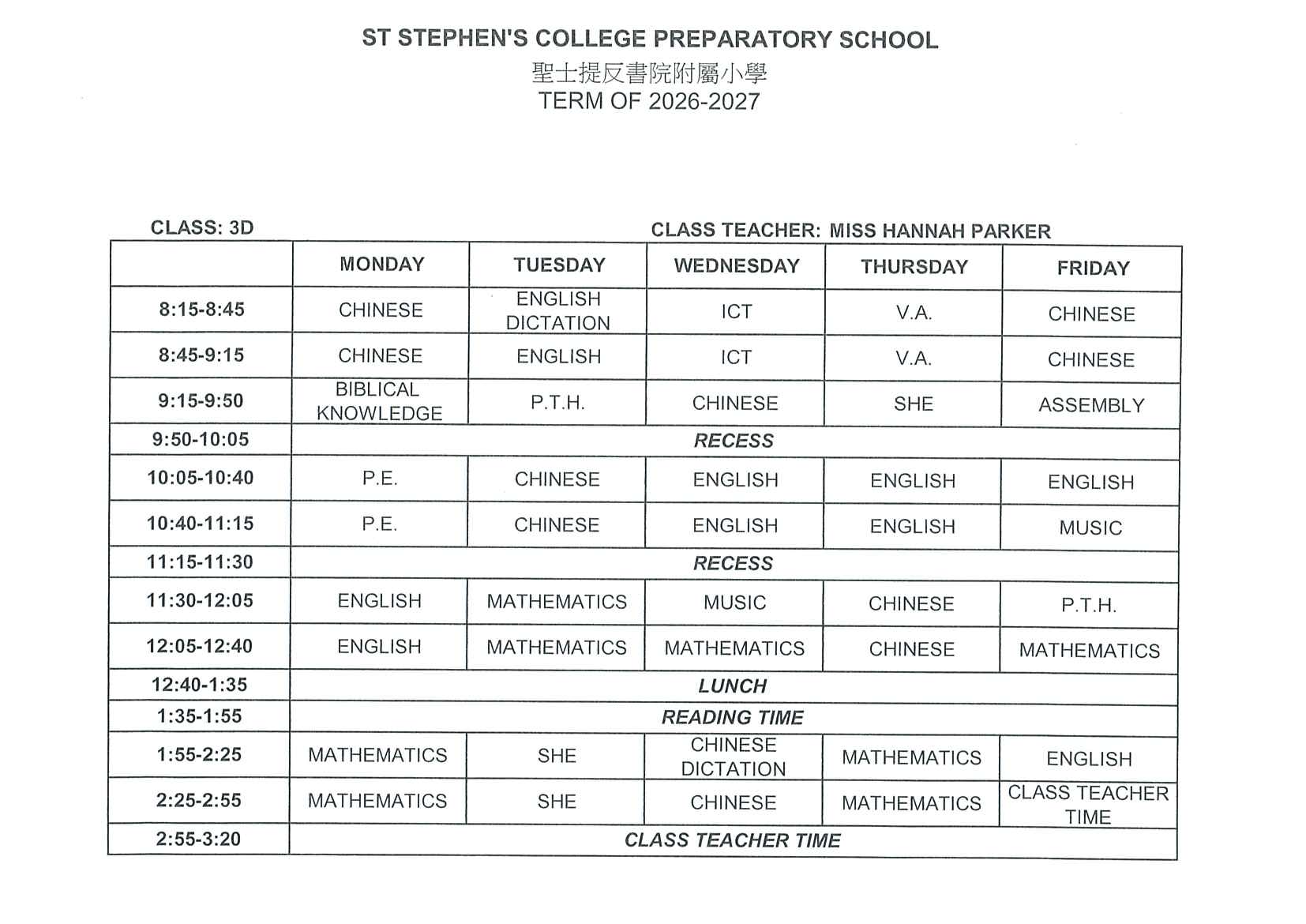 ST STEPHEN'S COLLEGE PREPARATORY SCHOOL
聖士提反書院附屬小學
TERM OF 2026-2027

CLASS: 3D

CLASS TEACHER: MISS HANNAH PARKER

|  | MONDAY | TUESDAY | WEDNESDAY | THURSDAY | FRIDAY |
|---|---|---|---|---|---|
| 8:15-8:45 | CHINESE | ENGLISH DICTATION | ICT | V.A. | CHINESE |
| 8:45-9:15 | CHINESE | ENGLISH | ICT | V.A. | CHINESE |
| 9:15-9:50 | BIBLICAL KNOWLEDGE | P.T.H. | CHINESE | SHE | ASSEMBLY |
| 9:50-10:05 | RECESS |  |  |  |  |
| 10:05-10:40 | P.E. | CHINESE | ENGLISH | ENGLISH | ENGLISH |
| 10:40-11:15 | P.E. | CHINESE | ENGLISH | ENGLISH | MUSIC |
| 11:15-11:30 | RECESS |  |  |  |  |
| 11:30-12:05 | ENGLISH | MATHEMATICS | MUSIC | CHINESE | P.T.H. |
| 12:05-12:40 | ENGLISH | MATHEMATICS | MATHEMATICS | CHINESE | MATHEMATICS |
| 12:40-1:35 | LUNCH |  |  |  |  |
| 1:35-1:55 | READING TIME |  |  |  |  |
| 1:55-2:25 | MATHEMATICS | SHE | CHINESE DICTATION | MATHEMATICS | ENGLISH |
| 2:25-2:55 | MATHEMATICS | SHE | CHINESE | MATHEMATICS | CLASS TEACHER TIME |
| 2:55-3:20 | CLASS TEACHER TIME |  |  |  |  |